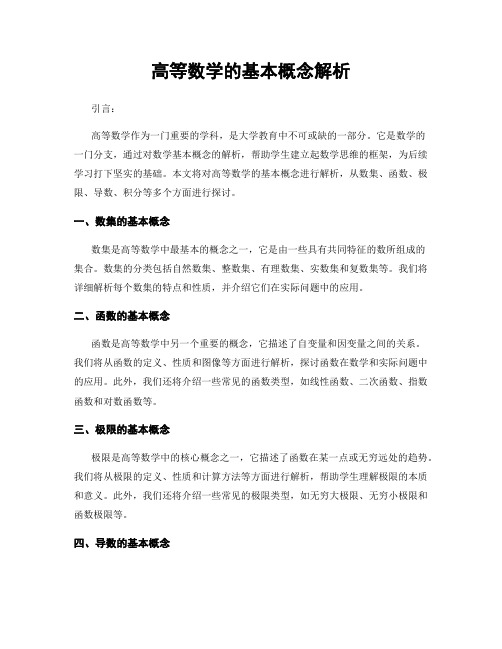 高等数学的基本概念解析

引言：

高等数学作为一门重要的学科，是大学教育中不可或缺的一部分。它是数学的一门分支，通过对数学基本概念的解析，帮助学生建立起数学思维的框架，为后续学习打下坚实的基础。本文将对高等数学的基本概念进行解析，从数集、函数、极限、导数、积分等多个方面进行探讨。

一、数集的基本概念

数集是高等数学中最基本的概念之一，它是由一些具有共同特征的数所组成的集合。数集的分类包括自然数集、整数集、有理数集、实数集和复数集等。我们将详细解析每个数集的特点和性质，并介绍它们在实际问题中的应用。

二、函数的基本概念

函数是高等数学中另一个重要的概念，它描述了自变量和因变量之间的关系。我们将从函数的定义、性质和图像等方面进行解析，探讨函数在数学和实际问题中的应用。此外，我们还将介绍一些常见的函数类型，如线性函数、二次函数、指数函数和对数函数等。

三、极限的基本概念

极限是高等数学中的核心概念之一，它描述了函数在某一点或无穷远处的趋势。我们将从极限的定义、性质和计算方法等方面进行解析，帮助学生理解极限的本质和意义。此外，我们还将介绍一些常见的极限类型，如无穷大极限、无穷小极限和函数极限等。

四、导数的基本概念